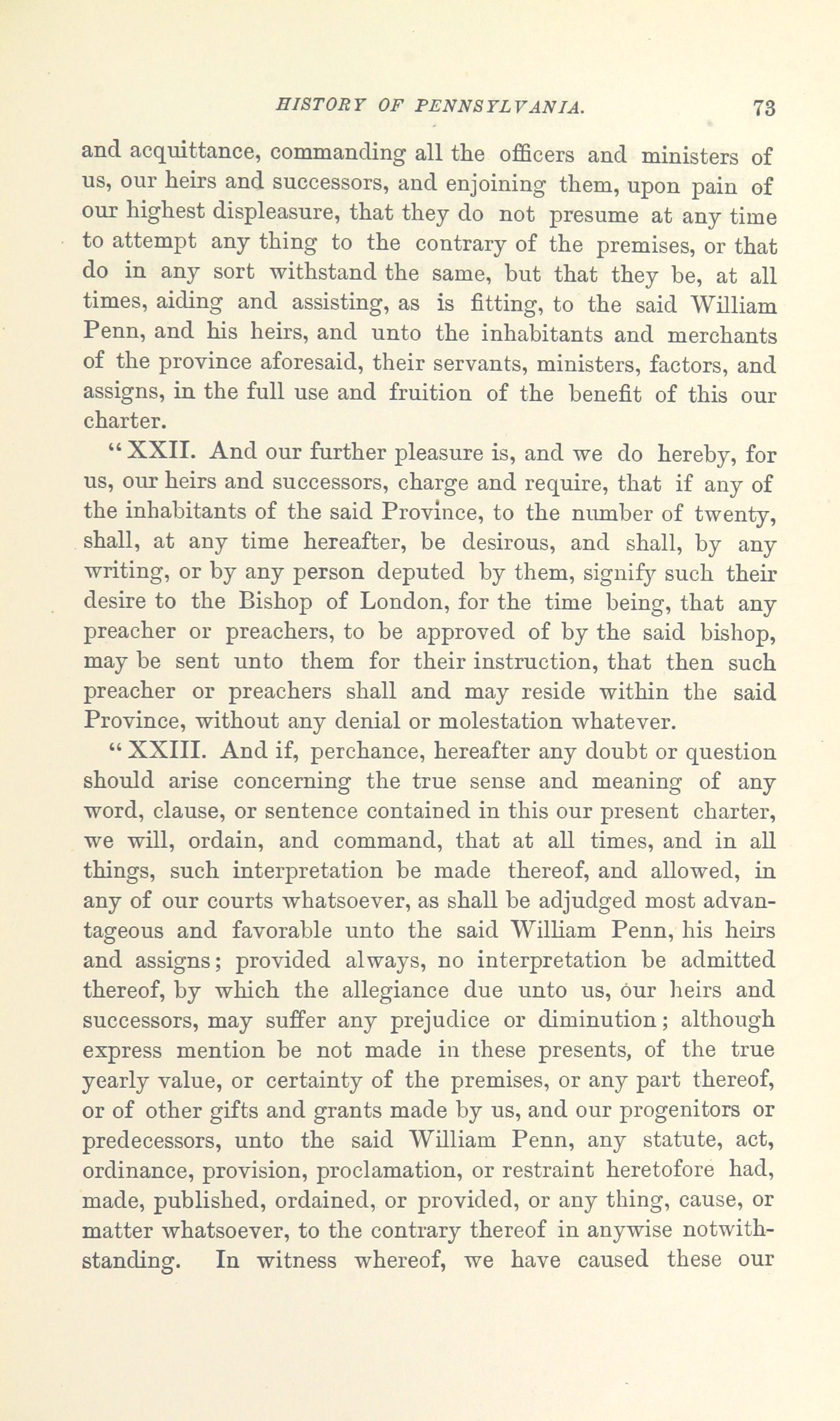 HISTORY OF PENNSYLVANIA. 73

and acquittance, commanding all the officers and ministers of us, our heirs and successors, and enjoining them, upon pain of our highest displeasure, that they do not presume at any time to attempt any thing to the contrary of the premises, or that do in any sort withstand the same, but that they be, at all times, aiding and assisting, as is fitting, to the said William Penn, and his heirs, and unto the inhabitants and merchants of the province aforesaid, their servants, ministers, factors, and assigns, in the full use and fruition of the benefit of this our charter.

"XXII. And our further pleasure is, and we do hereby, for us, our heirs and successors, charge and require, that if any of the inhabitants of the said Province, to the number of twenty, shall, at any time hereafter, be desirous, and shall, by any writing, or by any person deputed by them, signify such their desire to the Bishop of London, for the time being, that any preacher or preachers, to be approved of by the said bishop, may be sent unto them for their instruction, that then such preacher or preachers shall and may reside within the said Province, without any denial or molestation whatever.

"XXIII. And if, perchance, hereafter any doubt or question should arise concerning the true sense and meaning of any word, clause, or sentence contained in this our present charter, we will, ordain, and command, that at all times, and in all things, such interpretation be made thereof, and allowed, in any of our courts whatsoever, as shall be adjudged most advantageous and favorable unto the said William Penn, his heirs and assigns; provided always, no interpretation be admitted thereof, by which the allegiance due unto us, our heirs and successors, may suffer any prejudice or diminution; although express mention be not made in these presents, of the true yearly value, or certainty of the premises, or any part thereof, or of other gifts and grants made by us, and our progenitors or predecessors, unto the said William Penn, any statute, act, ordinance, provision, proclamation, or restraint heretofore had, made, published, ordained, or provided, or any thing, cause, or matter whatsoever, to the contrary thereof in anywise notwithstanding. In witness whereof, we have caused these our